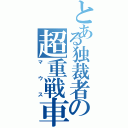 とある独裁者の超重戦車

マウス